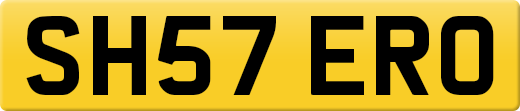 SH57 ERO